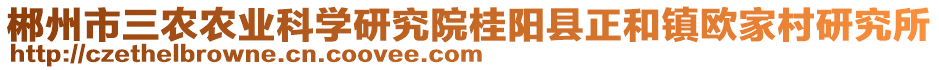 郴州市三农农业科学研究院桂阳县正和镇欧家村研究所
http://czethelbrowne.cn.coovee.com